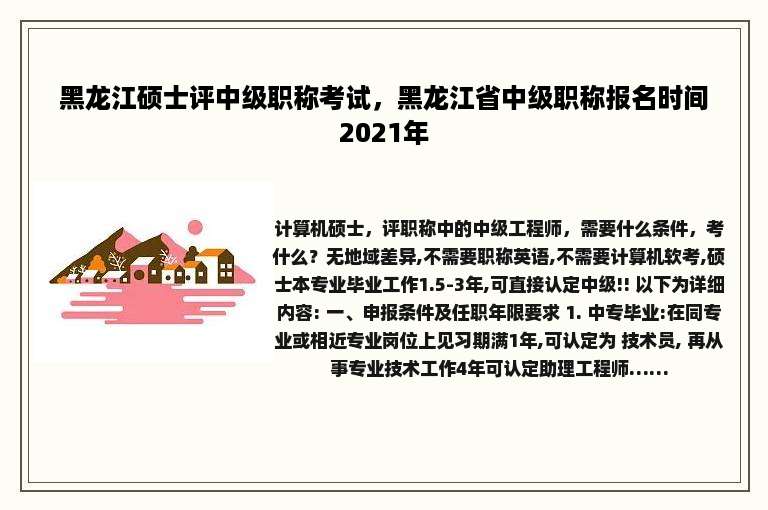 黑龙江硕士评中级职称考试，黑龙江省中级职称报名时间2021年

计算机硕士，评职称中的中级工程师，需要什么条件，考什么？无地域差异,不需要职称英语,不需要计算机软考,硕士本专业毕业工作1.5-3年,可直接认定中级!! 以下为详细内容: 一、申报条件及任职年限要求 1. 中专毕业:在同专业或相近专业岗位上见习期满1年,可认定为 技术员, 再从事专业技术工作4年可认定助理工程师......